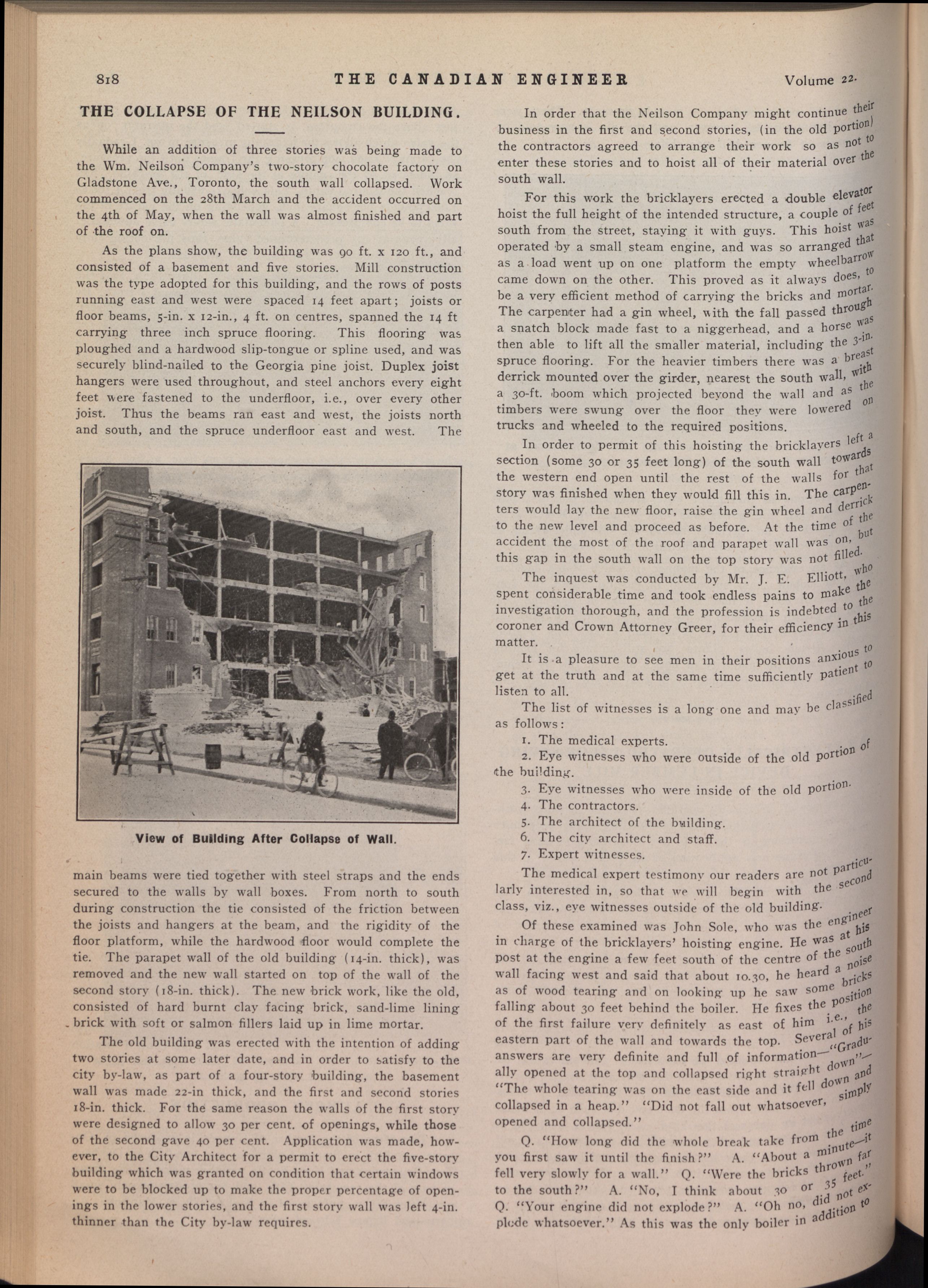 818 THE CANADIAN ENGINEER Volume 22.

THE COLLAPSE OF THE NEILSON BUILDING.

While an addition of three stories was being made to the Wm. Neilson Company's two-story chocolate factory on Gladstone Ave., Toronto, the south wall collapsed. Work commenced on the 28th March and the accident occurred on the 4th of May, when the wall was almost finished and part of the roof on.

As the plans show, the building was 90 ft. x 120 ft., and consisted of a basement and five stories. Mill construction was the type adopted for this building, and the rows of posts running east and west were spaced 14 feet apart; joists or floor beams, 5-in. x 12-in., 4 ft. on centres, spanned the 14 ft carrying three inch spruce flooring. This flooring was ploughed and a hardwood slip-tongue or spline used, and was securely blind-nailed to the Georgia pine joist. Duplex joist hangers were used throughout, and steel anchors every eight feet were fastened to the underfloor, i.e., over every other joist. Thus the beams ran east and west, the joists north and south, and the spruce underfloor east and west. The

View of Building After Collapse of Wall.

main beams were tied together with steel straps and the ends secured to the walls by wall boxes. From north to south during construction the tie consisted of the friction between the joists and hangers at the beam, and the rigidity of the floor platform, while the hardwood floor would complete the tie. The parapet wall of the old building (14-in. thick), was removed and the new wall started on top of the wall of the second story (18-in. thick). The new brick work, like the old, consisted of hard burnt clay facing brick, sand-lime lining brick with soft or salmon fillers laid up in lime mortar.

The old building was erected with the intention of adding two stories at some later date, and in order to satisfy to the city by-law, as part of a four-story building, the basement wall was made 22-in thick, and the first and second stories 18-in. thick. For the same reason the walls of the first story were designed to allow 30 per cent. of openings, while those of the second gave 40 per cent. Application was made, however, to the City Architect for a permit to erect the five-story building which was granted on condition that certain windows were to be blocked up to make the proper percentage of openings in the lower stories, and the first story wall was left 4-in. thinner than the City by-law requires.

In order that the Neilson Company might continue their business in the first and second stories, (in the old portion) the contractors agreed to arrange their work so as not to enter these stories and to hoist all of their material over the south wall.

For this work the bricklayers erected a double elevator hoist the full height of the intended structure, a couple of feet south from the street, staying it with guys. This hoist was operated by a small steam engine, and was so arranged that as a load went up on one platform the empty wheelbarrow came down on the other. This proved as it always does, to be a very efficient method of carrying the bricks and mortar. The carpenter had a gin wheel, with the fall passed through a snatch block made fast to a niggerhead, and a horse was then able to lift all the smaller material, including the 3-in. spruce flooring. For the heavier timbers there was a breast derrick mounted over the girder, nearest the south wall, with a 30-ft. boom which projected beyond the wall and as the timbers were swung over the floor they were lowered on trucks and wheeled to the required positions.

In order to permit of this hoisting the bricklayers left a section (some 30 or 35 feet long) of the south wall towards the western end open until the rest of the walls for that story was finished when they would fill this in. The carpenters would lay the new floor, raise the gin wheel and derrick to the new level and proceed as before. At the time of the accident the most of the roof and parapet wall was on, but this gap in the south wall on the top story was not filled.

The inquest was conducted by Mr. J. E. Elliott, who spent considerable time and took endless pains to make the investigation thorough, and the profession is indebted to the coroner and Crown Attorney Greer, for their efficiency in this matter.

It is a pleasure to see men in their positions anxious to get at the truth and at the same time sufficiently patient to listen to all.

The list of witnesses is a long one and may be classified as follows:

1. The medical experts.
2. Eye witnesses who were outside of the old portion of the building.
3. Eye witnesses who were inside of the old portion.
4. The contractors.
5. The architect of the building.
6. The city architect and staff.
7. Expert witnesses.

The medical expert testimony our readers are not particularly interested in, so that we will begin with the second class, viz., eye witnesses outside of the old building.

Of these examined was John Sole, who was the engineer in charge of the bricklayers' hoisting engine. He was at his post at the engine a few feet south of the centre of the south wall facing west and said that about 10.30, he heard a noise as of wood tearing and on looking up he saw some bricks falling about 30 feet behind the boiler. He fixes the position of the first failure very definitely as east of him i.e., the eastern part of the wall and towards the top. Several of his answers are very definite and full of information—"Gradually opened at the top and collapsed right straight down"—"The whole tearing was on the east side and it fell down and collapsed in a heap." "Did not fall out whatsoever, simply opened and collapsed."

Q. "How long did the whole break take from the time you first saw it until the finish?" A. "About a minute—it fell very slowly for a wall." Q. "Were the bricks thrown far to the south?" A. "No, I think about 30 or 35 feet." Q. "Your engine did not explode?" A. "Oh no, did not explode whatsoever." As this was the only boiler in addition to